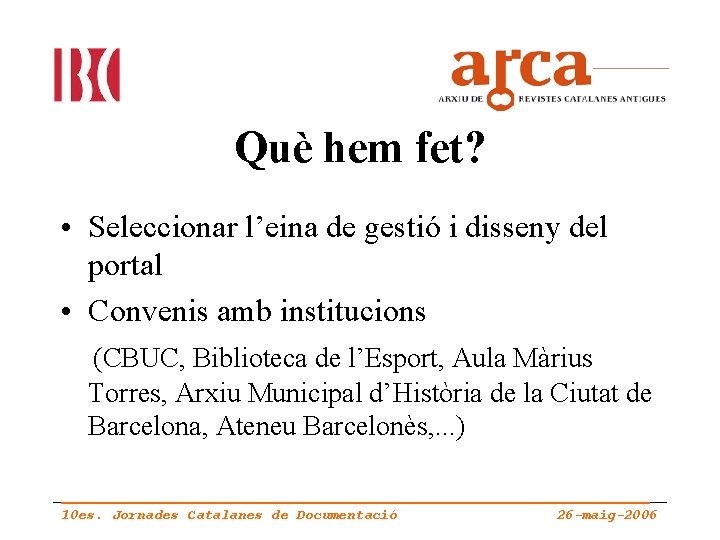 IBC

arca
ARXIU DE REVISTES CATALANES ANTIGUES

Què hem fet?

• Seleccionar l'eina de gestió i disseny del portal
• Convenis amb institucions

(CBUC, Biblioteca de l'Esport, Aula Màrius Torres, Arxiu Municipal d'Història de la Ciutat de Barcelona, Ateneu Barcelonès,...)

10es. Jornades Catalanes de Documentació 26-maig-2006